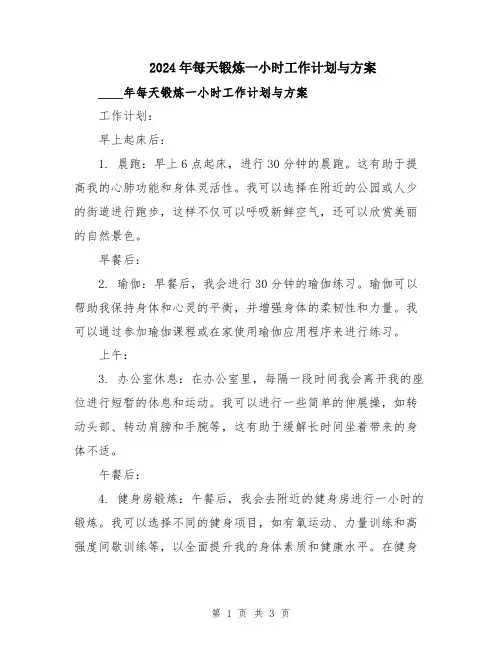 2024年每天锻炼一小时工作计划与方案

____年每天锻炼一小时工作计划与方案

工作计划：

早上起床后：

1. 晨跑：早上6点起床，进行30分钟的晨跑。这有助于提高我的心肺功能和身体灵活性。我可以选择在附近的公园或人少的街道进行跑步，这样不仅可以呼吸新鲜空气，还可以欣赏美丽的自然景色。

早餐后：

2. 瑜伽：早餐后，我会进行30分钟的瑜伽练习。瑜伽可以帮助我保持身体和心灵的平衡，并增强身体的柔韧性和力量。我可以通过参加瑜伽课程或在家使用瑜伽应用程序来进行练习。

上午：

3. 办公室休息：在办公室里，每隔一段时间我会离开我的座位进行短暂的休息和运动。我可以进行一些简单的伸展操，如转动头部、转动肩膀和手腕等，这有助于缓解长时间坐着带来的身体不适。

午餐后：

4. 健身房锻炼：午餐后，我会去附近的健身房进行一小时的锻炼。我可以选择不同的健身项目，如有氧运动、力量训练和高强度间歇训练等，以全面提升我的身体素质和健康水平。在健身

第 1 页 共 3 页